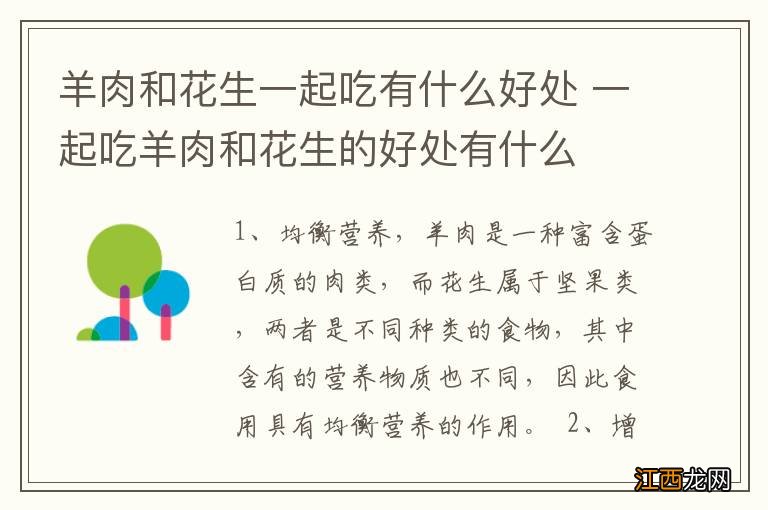 羊肉和花生一起吃有什么好处 一起吃羊肉和花生的好处有什么

1、均衡营养，羊肉是一种富含蛋白质的肉类，而花生属于坚果类，两者是不同种类的食物，其中含有的营养物质也不同，因此食用具有均衡营养的作用。 2、增

江西龙网